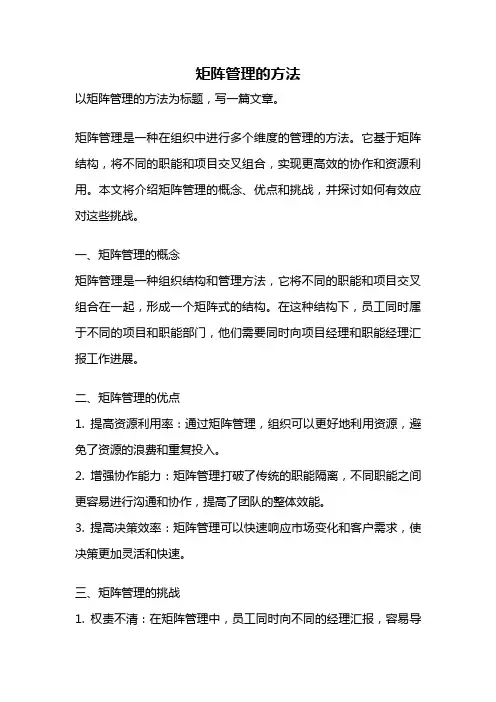 矩阵管理的方法

以矩阵管理的方法为标题，写一篇文章。

矩阵管理是一种在组织中进行多个维度的管理的方法。它基于矩阵结构，将不同的职能和项目交叉组合，实现更高效的协作和资源利用。本文将介绍矩阵管理的概念、优点和挑战，并探讨如何有效应对这些挑战。

一、矩阵管理的概念

矩阵管理是一种组织结构和管理方法，它将不同的职能和项目交叉组合在一起，形成一个矩阵式的结构。在这种结构下，员工同时属于不同的项目和职能部门，他们需要同时向项目经理和职能经理汇报工作进展。

二、矩阵管理的优点

1. 提高资源利用率：通过矩阵管理，组织可以更好地利用资源，避免了资源的浪费和重复投入。

2. 增强协作能力：矩阵管理打破了传统的职能隔离，不同职能之间更容易进行沟通和协作，提高了团队的整体效能。

3. 提高决策效率：矩阵管理可以快速响应市场变化和客户需求，使决策更加灵活和快速。

三、矩阵管理的挑战

1. 权责不清：在矩阵管理中，员工同时向不同的经理汇报，容易导